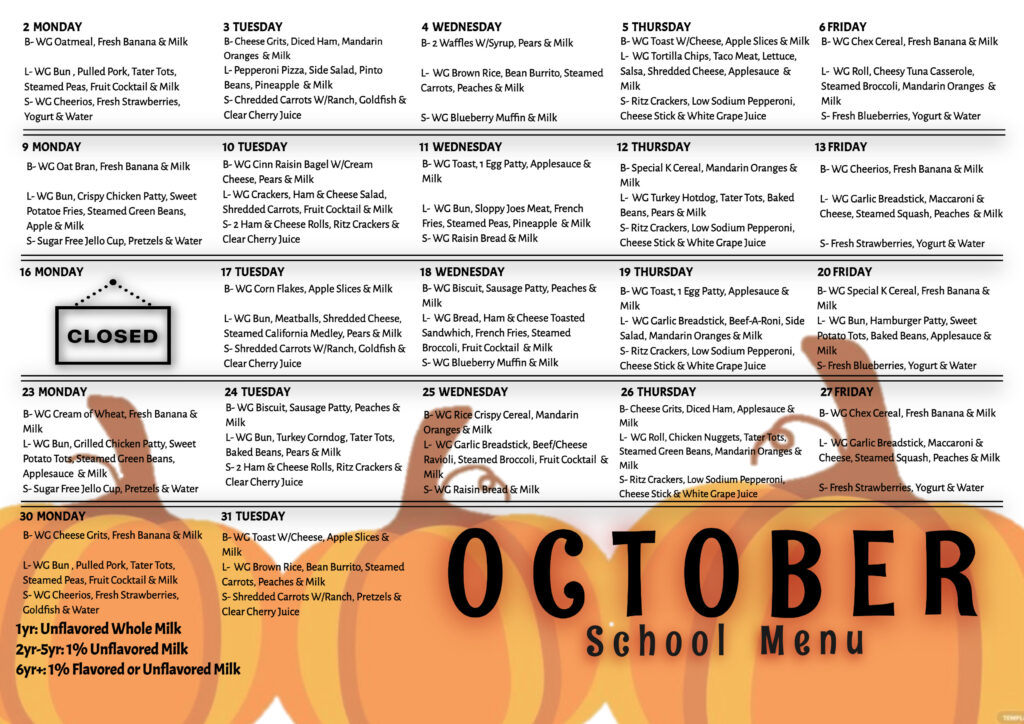 2 MONDAY
B- WG Oatmeal, Fresh Banana & Milk

L- WG Bun , Pulled Pork, Tater Tots, Steamed Peas, Fruit Cocktail & Milk
S- WG Cheerios, Fresh Strawberries, Yogurt & Water

3 TUESDAY
B- Cheese Grits, Diced Ham, Mandarin Oranges & Milk
L- Pepperoni Pizza, Side Salad, Pinto Beans, Pineapple & Milk
S- Chredded Carrots W/Ranch, Goldfish & Clear Cherry Juice

4 WEDNESDAY
B- 2 Waffles W/Syrup, Pears & Milk

L- WG Brown Rice, Bean Burrito, Steamed Carrots, Peaches & Milk

S- WG Blueberry Muffin & Milk

5 THURSDAY
B- WG Toast W/Cheese, Apple Slices & Milk
L- WG Tortilla Chips, Taco Meat, Lettuce, Salsa, Shredded Cheese, Applesauce & Milk
S- Ritz Crackers, Low Sodium Pepperoni, Cheese Stick & White Grape Juice

6 FRIDAY
B- WG Chex Cereal, Fresh Banana & Milk

L- WG Roll, Cheesy Tuna Casserole, Steamed Broccoli, Mandarin Oranges & Milk
S- Fresh Blueberries, Yogurt & Water

9 MONDAY
B- WG Oat Bran, Fresh Banana & Milk

L- WG Bun, Crispy Chicken Patty, Sweet Potatoe Fries, Steamed Green Beans, Apple & Milk
S- Sugar Free Jello Cup, Pretzels & Water

10 TUESDAY
B- WG Cinn Raisin Bagel W/Cream Cheese, Pears & Milk
L- WG Crackers, Ham & Cheese Salad, Shredded Carrots, Fruit Cocktail & Milk
S- 2 Ham & Cheese Rolls, Ritz Crackers & Clear Cherry Juice

11 WEDNESDAY
B- WG Toast, 1 Egg Patty, Applesauce & Milk

L- WG Bun, Sloppy Joes Meat, French Fries, Steamed Peas, Pineapple & Milk
S- WG Raisin Bread & Milk

12 THURSDAY
B- Special K Cereal, Mandarin Oranges & Milk
L- WG Turkey Hotdog, Tater Tots, Baked Beans, Pears & Milk
S- Ritz Crackers, Low Sodium Pepperoni, Cheese Stick & White Grape Juice

13 FRIDAY
B- WG Cheerios, Fresh Banana & Milk

L- WG Garlic Breadstick, Maccaroni & Cheese, Steamed Squash, Peaches & Milk

S- Fresh Strawberries, Yogurt & Water

16 MONDAY
CLOSED

17 TUESDAY
B- WG Corn Flakes, Apple Slices & Milk

L- WG Bun, Meatballs, Shredded Cheese, Steamed California Medley, Pears & Milk
S- Shredded Carrots W/Ranch, Goldfish & Clear Cherry Juice

18 WEDNESDAY
B- WG Biscuit, Sausage Patty, Peaches & Milk
L- WG Bread, Ham & Cheese Toasted Sandwhich, French Fries, Steamed Broccoli, Fruit Cocktail & Milk
S- WG Blueberry Muffin & Milk

19 THURSDAY
B- WG Toast, 1 Egg Patty, Applesauce & Milk
L- WG Garlic Breadstick, Beef-A-Roni, Side Salad, Mandarin Oranges & Milk
S- Ritz Crackers, Low Sodium Pepperoni, Cheese Stick & White Grape Juice

20 FRIDAY
B- WG Special K Cereal, Fresh Banana & Milk
L- WG Bun, Hamburger Patty, Sweet Potato Tots, Baked Beans, Applesauce & Milk
S- Fresh Blueberries, Yogurt & Water

23 MONDAY
B- WG Cream of Wheat, Fresh Banana & Milk
L- WG Bun, Grilled Chicken Patty, Sweet Potato Tots, Steamed Green Beans, Applesauce & Milk
S- Sugar Free Jello Cup, Pretzels & Water

24 TUESDAY
B- WG Biscuit, Sausage Patty, Peaches & Milk
L- WG Bun, Turkey Corndog, Tater Tots, Baked Beans, Pears & Milk
S- 2 Ham & Cheese Rolls, Ritz Crackers & Clear Cherry Juice

25 WEDNESDAY
B- WG Rice Crispy Cereal, Mandarin Oranges & Milk
L- WG Garlic Breadstick, Beef/Cheese Ravioli, Steamed Broccoli, Fruit Cocktail & Milk
S- WG Raisin Bread & Milk

26 THURSDAY
B- Cheese Grits, Diced Ham, Applesauce & Milk
L- WG Roll, Chicken Nuggets, Tater Tots, Steamed Green Beans, Mandarin Oranges & Milk
S- Ritz Crackers, Low Sodium Pepperoni, Cheese Stick & White Grape Juice

27 FRIDAY
B- WG Chex Cereal, Fresh Banana & Milk

L- WG Garlic Breadstick, Maccaroni & Cheese, Steamed Squash, Peaches & Milk

S- Fresh Strawberries, Yogurt & Water

30 MONDAY
B- WG Cheese Grits, Fresh Banana & Milk

L- WG Bun , Pulled Pork, Tater Tots, Steamed Peas, Fruit Cocktail & Milk
S- WG Cheerios, Fresh Strawberries, Goldfish & Water

31 TUESDAY
B- WG Toast W/Cheese, Apple Slices & Milk
L- WG Brown Rice, Bean Burrito, Steamed Carrots, Peaches & Milk
S- Shredded Carrots W/Ranch, Pretzels & Clear Cherry Juice

1yr: Unflavored Whole Milk
2yr-5yr: 1% Unflavored Milk
6yr+: 1% Flavored or Unflavored Milk

OCTOBER
School Menu